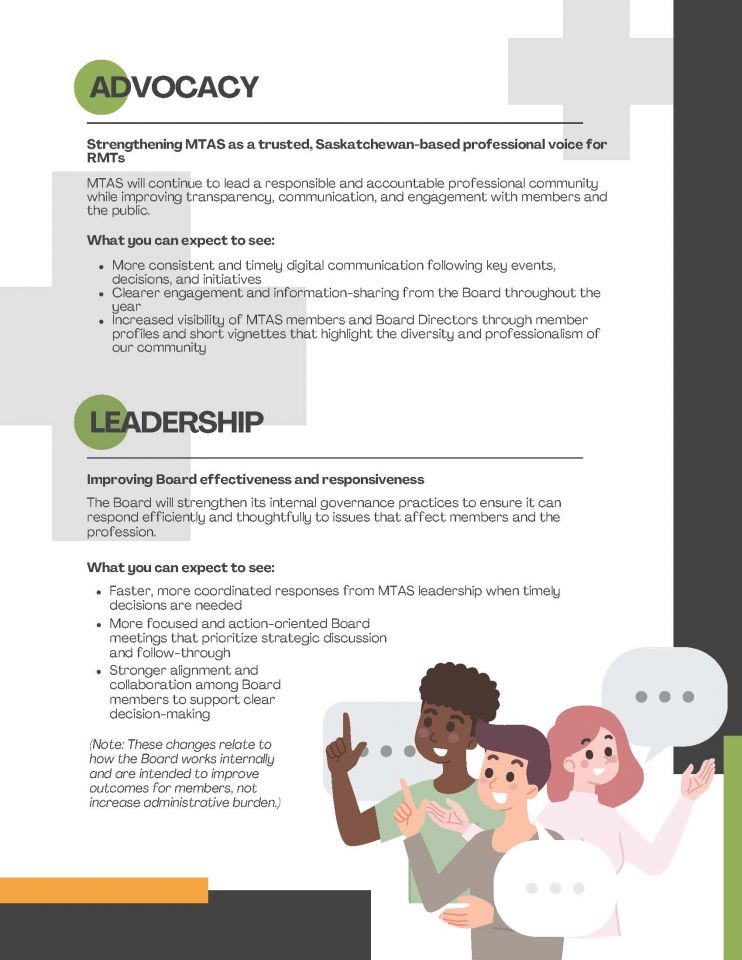 ADVOCACY

Strengthening MTAS as a trusted, Saskatchewan-based professional voice for RMTs

MTAS will continue to lead a responsible and accountable professional community while improving transparency, communication, and engagement with members and the public.

What you can expect to see:

• More consistent and timely digital communication following key events, decisions, and initiatives
• Clearer engagement and information-sharing from the Board throughout the year
• Increased visibility of MTAS members and Board Directors through member profiles and short vignettes that highlight the diversity and professionalism of our community

LEADERSHIP

Improving Board effectiveness and responsiveness

The Board will strengthen its internal governance practices to ensure it can respond efficiently and thoughtfully to issues that affect members and the profession.

What you can expect to see:

• Faster, more coordinated responses from MTAS leadership when timely decisions are needed
• More focused and action-oriented Board meetings that prioritize strategic discussion and follow-through
• Stronger alignment and collaboration among Board members to support clear decision-making

(Note: These changes relate to how the Board works internally and are intended to improve outcomes for members, not increase administrative burden.)